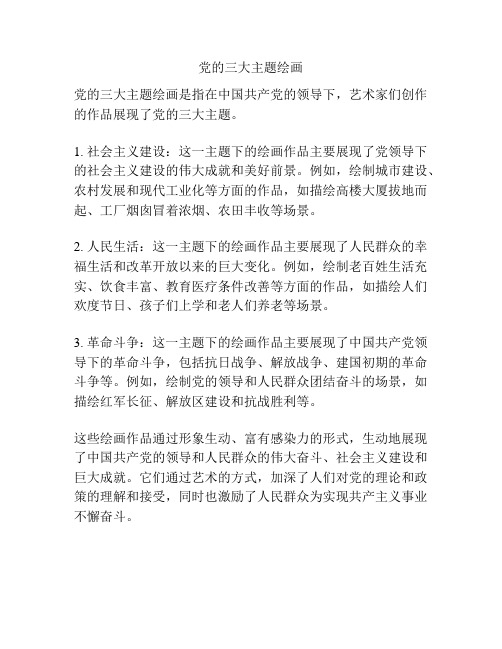 党的三大主题绘画

党的三大主题绘画是指在中国共产党的领导下，艺术家们创作的作品展现了党的三大主题。

1. 社会主义建设：这一主题下的绘画作品主要展现了党领导下的社会主义建设的伟大成就和美好前景。例如，绘制城市建设、农村发展和现代工业化等方面的作品，如描绘高楼大厦拔地而起、工厂烟囱冒着浓烟、农田丰收等场景。

2. 人民生活：这一主题下的绘画作品主要展现了人民群众的幸福生活和改革开放以来的巨大变化。例如，绘制老百姓生活充实、饮食丰富、教育医疗条件改善等方面的作品，如描绘人们欢度节日、孩子们上学和老人们养老等场景。

3. 革命斗争：这一主题下的绘画作品主要展现了中国共产党领导下的革命斗争，包括抗日战争、解放战争、建国初期的革命斗争等。例如，绘制党的领导和人民群众团结奋斗的场景，如描绘红军长征、解放区建设和抗战胜利等。

这些绘画作品通过形象生动、富有感染力的形式，生动地展现了中国共产党的领导和人民群众的伟大奋斗、社会主义建设和巨大成就。它们通过艺术的方式，加深了人们对党的理论和政策的理解和接受，同时也激励了人民群众为实现共产主义事业不懈奋斗。